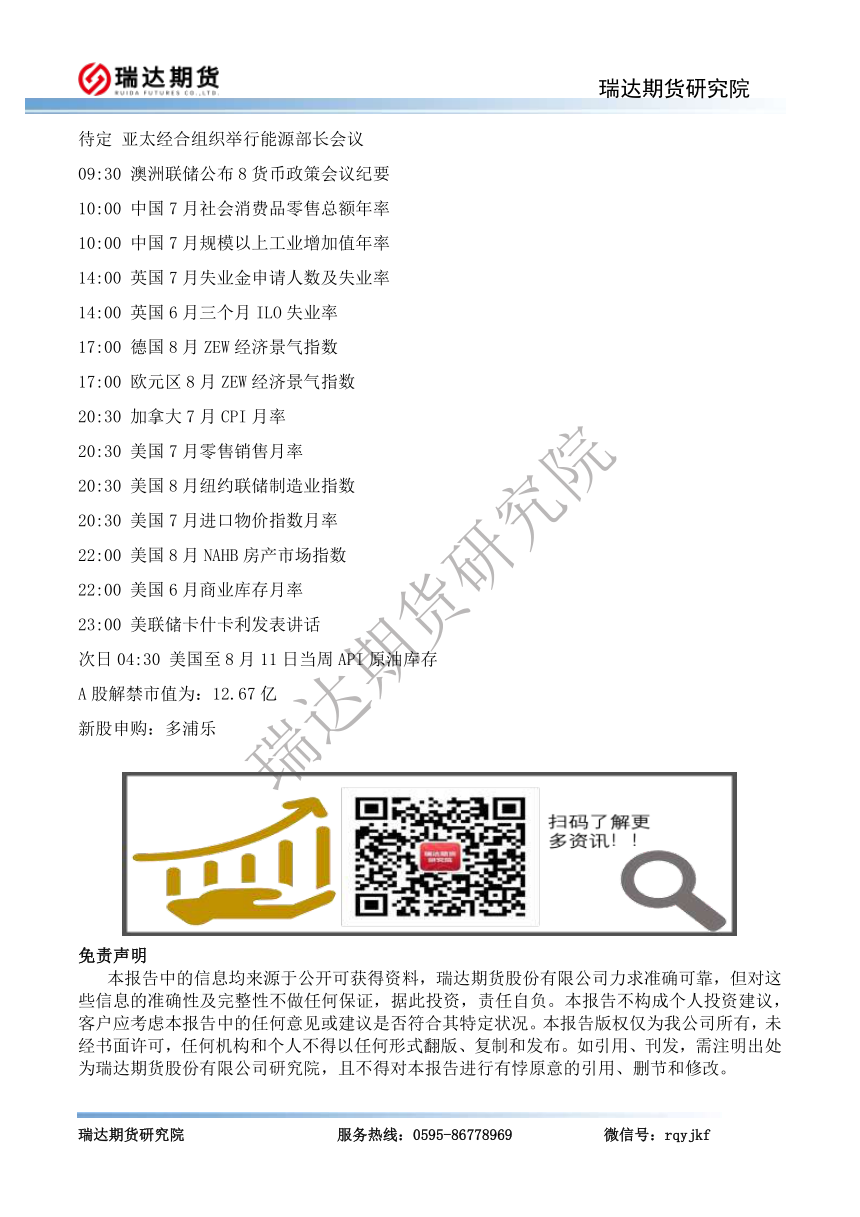 瑞达期货
RUIDA FUTURES CO.,LTD.

瑞达期货研究院

待定 亚太经合组织举行能源部长会议

09:30 澳洲联储公布8货币政策会议纪要

10:00 中国7月社会消费品零售总额年率

10:00 中国7月规模以上工业增加值年率

14:00 英国7月失业金申请人数及失业率

14:00 英国6月三个月ILO失业率

17:00 德国8月ZEW经济景气指数

17:00 欧元区8月ZEW经济景气指数

20:30 加拿大7月CPI月率

20:30 美国7月零售销售月率

20:30 美国8月纽约联储制造业指数

20:30 美国7月进口物价指数月率

22:00 美国8月NAHB房产市场指数

22:00 美国6月商业库存月率

23:00 美联储卡什卡利发表讲话

次日04:30 美国至8月11日当周API原油库存

A股解禁市值为：12.67亿

新股申购：多浦乐

扫码了解更多资讯！！

免责声明

本报告中的信息均来源于公开可获得资料，瑞达期货股份有限公司力求准确可靠，但对这些信息的准确性及完整性不做任何保证，据此投资，责任自负。本报告不构成个人投资建议，客户应考虑本报告中的任何意见或建议是否符合其特定状况。本报告版权仅为我公司所有，未经书面许可，任何机构和个人不得以任何形式翻版、复制和发布。如引用、刊发，需注明出处为瑞达期货股份有限公司研究院，且不得对本报告进行有悖原意的引用、删节和修改。

瑞达期货研究院 服务热线：0595-86778969 微信号：rqyjkf

瑞达期货研究院